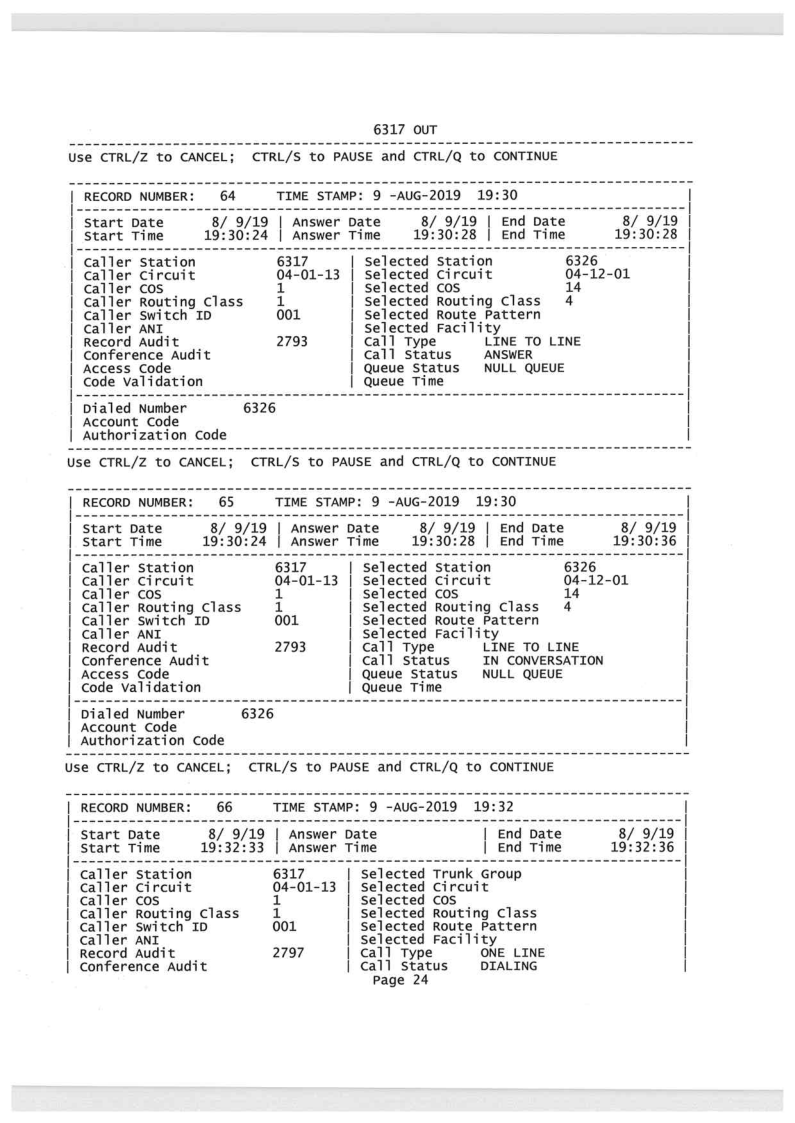 6317 OUT

Use CTRL/Z to CANCEL; CTRL/S to PAUSE and CTRL/Q to CONTINUE

RECORD NUMBER: 64 TIME STAMP: 9 -AUG-2019 19:30

Start Date 8/ 9/19 | Answer Date 8/ 9/19 | End Date 8/ 9/19
Start Time 19:30:24 | Answer Time 19:30:28 | End Time 19:30:28

Caller Station 6317 | Selected Station 6326
Caller Circuit 04-01-13 | Selected Circuit 04-12-01
Caller COS 1 | Selected COS 14
Caller Routing Class 1 | Selected Routing Class 4
Caller Switch ID 001 | Selected Route Pattern
Caller ANI | Selected Facility
Record Audit 2793 | Call Type LINE TO LINE
Conference Audit | Call Status ANSWER
Access Code | Queue Status NULL QUEUE
Code Validation | Queue Time

Dialed Number 6326
Account Code
Authorization Code

Use CTRL/Z to CANCEL; CTRL/S to PAUSE and CTRL/Q to CONTINUE

RECORD NUMBER: 65 TIME STAMP: 9 -AUG-2019 19:30

Start Date 8/ 9/19 | Answer Date 8/ 9/19 | End Date 8/ 9/19
Start Time 19:30:24 | Answer Time 19:30:28 | End Time 19:30:36

Caller Station 6317 | Selected Station 6326
Caller Circuit 04-01-13 | Selected Circuit 04-12-01
Caller COS 1 | Selected COS 14
Caller Routing Class 1 | Selected Routing Class 4
Caller Switch ID 001 | Selected Route Pattern
Caller ANI | Selected Facility
Record Audit 2793 | Call Type LINE TO LINE
Conference Audit | Call Status IN CONVERSATION
Access Code | Queue Status NULL QUEUE
Code Validation | Queue Time

Dialed Number 6326
Account Code
Authorization Code

Use CTRL/Z to CANCEL; CTRL/S to PAUSE and CTRL/Q to CONTINUE

RECORD NUMBER: 66 TIME STAMP: 9 -AUG-2019 19:32

Start Date 8/ 9/19 | Answer Date | End Date 8/ 9/19
Start Time 19:32:33 | Answer Time | End Time 19:32:36

Caller Station 6317 | Selected Trunk Group
Caller Circuit 04-01-13 | Selected Circuit
Caller COS 1 | Selected COS
Caller Routing Class 1 | Selected Routing Class
Caller Switch ID 001 | Selected Route Pattern
Caller ANI | Selected Facility
Record Audit 2797 | Call Type ONE LINE
Conference Audit | Call Status DIALING

Page 24